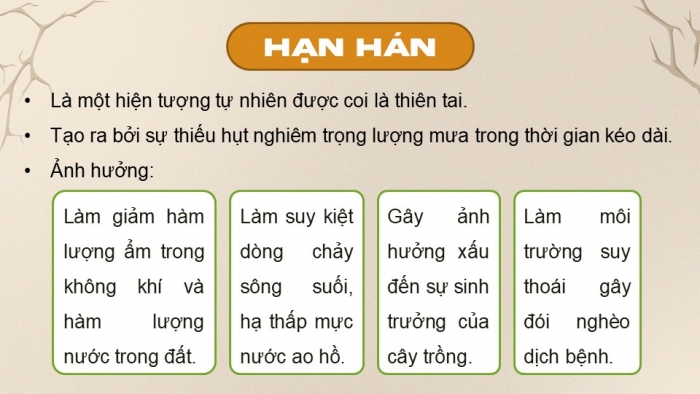 HẠN HÁN

• Là một hiện tượng tự nhiên được coi là thiên tai.
• Tạo ra bởi sự thiếu hụt nghiêm trọng lượng mưa trong thời gian kéo dài.
• Ảnh hưởng:

Làm giảm hàm lượng ẩm trong không khí và hàm lượng nước trong đất.

Làm suy kiệt dòng chảy sông suối, hạ thấp mực nước ao hồ.

Gây ảnh hưởng xấu đến sự sinh trưởng của cây trồng.

Làm môi trường suy thoái gây đói nghèo dịch bệnh.